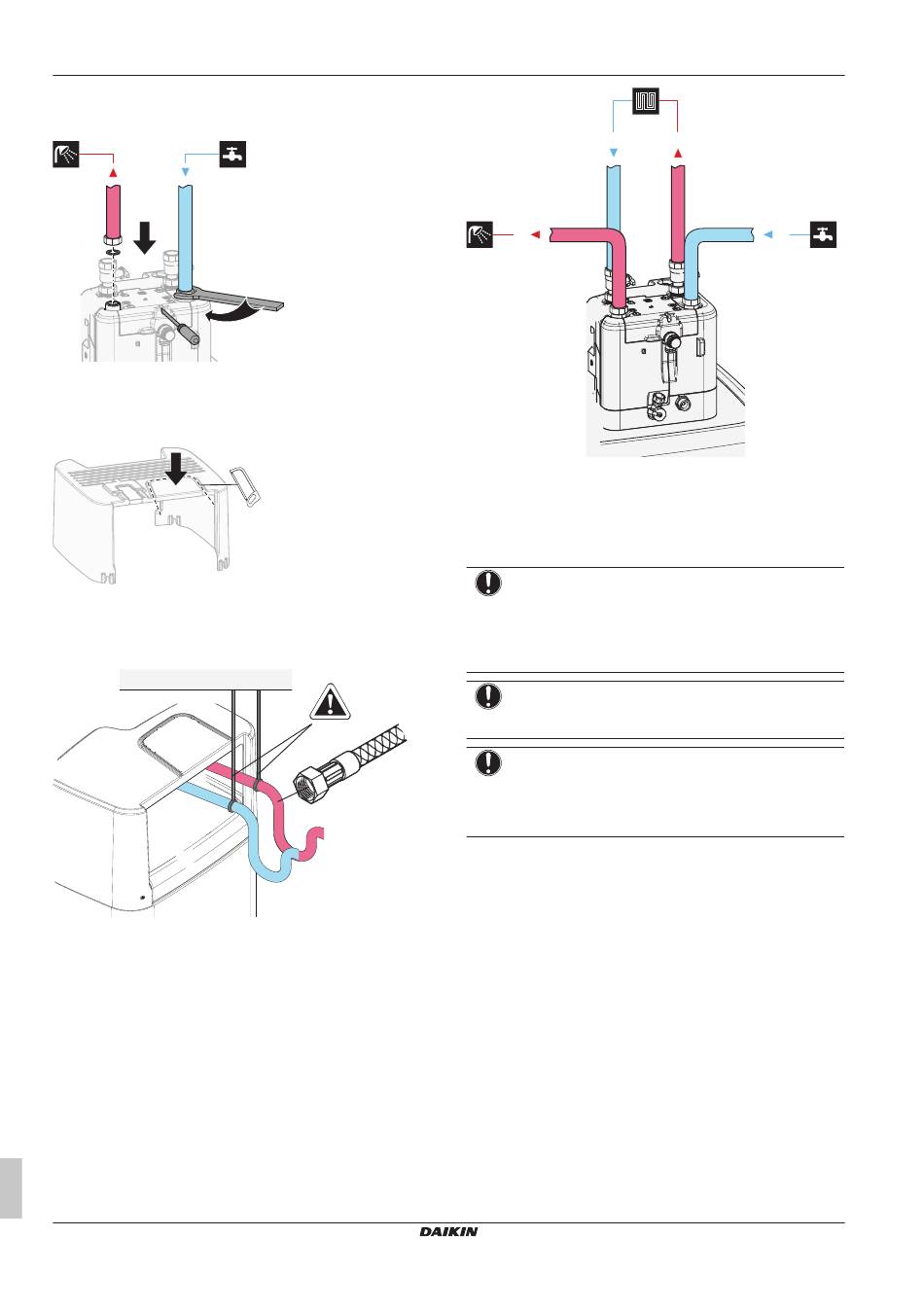 DAIKIN